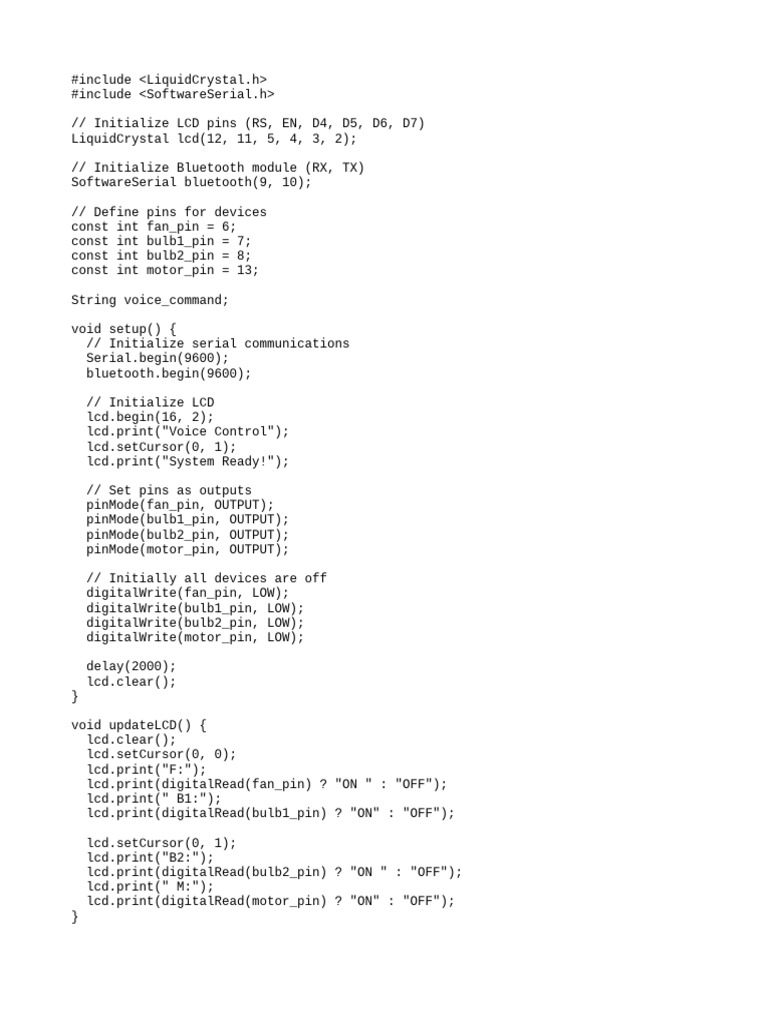 #include <LiquidCrystal.h>
#include <SoftwareSerial.h>

// Initialize LCD pins (RS, EN, D4, D5, D6, D7)
LiquidCrystal lcd(12, 11, 5, 4, 3, 2);

// Initialize Bluetooth module (RX, TX)
SoftwareSerial bluetooth(9, 10);

// Define pins for devices
const int fan_pin = 6;
const int bulb1_pin = 7;
const int bulb2_pin = 8;
const int motor_pin = 13;

String voice_command;

void setup() {
  // Initialize serial communications
  Serial.begin(9600);
  bluetooth.begin(9600);

  // Initialize LCD
  lcd.begin(16, 2);
  lcd.print("Voice Control");
  lcd.setCursor(0, 1);
  lcd.print("System Ready!");

  // Set pins as outputs
  pinMode(fan_pin, OUTPUT);
  pinMode(bulb1_pin, OUTPUT);
  pinMode(bulb2_pin, OUTPUT);
  pinMode(motor_pin, OUTPUT);

  // Initially all devices are off
  digitalWrite(fan_pin, LOW);
  digitalWrite(bulb1_pin, LOW);
  digitalWrite(bulb2_pin, LOW);
  digitalWrite(motor_pin, LOW);

  delay(2000);
  lcd.clear();
}

void updateLCD() {
  lcd.clear();
  lcd.setCursor(0, 0);
  lcd.print("F:");
  lcd.print(digitalRead(fan_pin) ? "ON " : "OFF");
  lcd.print(" B1:");
  lcd.print(digitalRead(bulb1_pin) ? "ON" : "OFF");

  lcd.setCursor(0, 1);
  lcd.print("B2:");
  lcd.print(digitalRead(bulb2_pin) ? "ON " : "OFF");
  lcd.print(" M:");
  lcd.print(digitalRead(motor_pin) ? "ON" : "OFF");
}